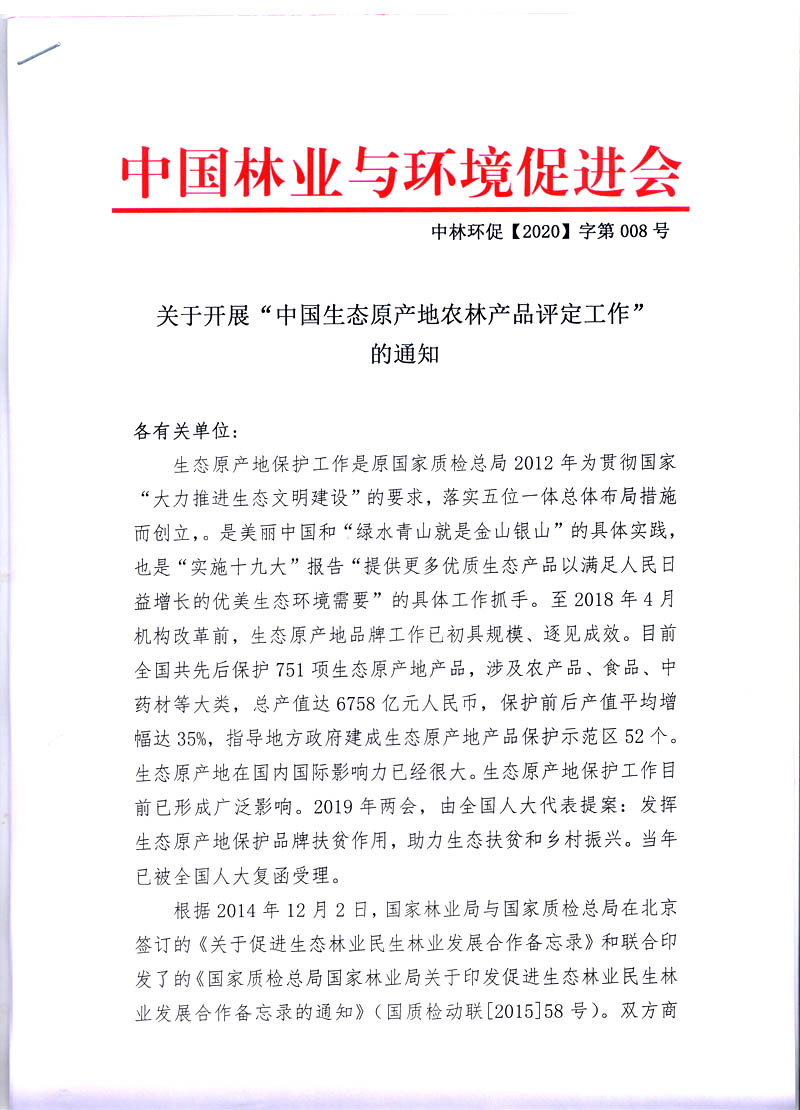 中国林业与环境促进会

中林环促【2020】字第 008 号

关于开展“中国生态原产地农林产品评定工作”的通知

各有关单位：

生态原产地保护工作是原国家质检总局 2012 年为贯彻国家“大力推进生态文明建设”的要求，落实五位一体总体布局措施而创立，。是美丽中国和“绿水青山就是金山银山”的具体实践，也是“实施十九大”报告“提供更多优质生态产品以满足人民日益增长的优美生态环境需要”的具体工作抓手。至 2018 年 4 月机构改革前，生态原产地品牌工作已初具规模、逐见成效。目前全国共先后保护 751 项生态原产地产品，涉及农产品、食品、中药材等大类，总产值达 6758 亿元人民币，保护前后产值平均增幅达 35%，指导地方政府建成生态原产地产品保护示范区 52 个。生态原产地在国内国际影响力已经很大。生态原产地保护工作目前已形成广泛影响。2019 年两会，由全国人大代表提案：发挥生态原产地保护品牌扶贫作用，助力生态扶贫和乡村振兴。当年已被全国人大复函受理。

根据 2014 年 12 月 2 日，国家林业局与国家质检总局在北京签订的《关于促进生态林业民生林业发展合作备忘录》和联合印发了的《国家质检总局国家林业局关于印发促进生态林业民生林业发展合作备忘录的通知》（国质检动联[2015]58 号）。双方商